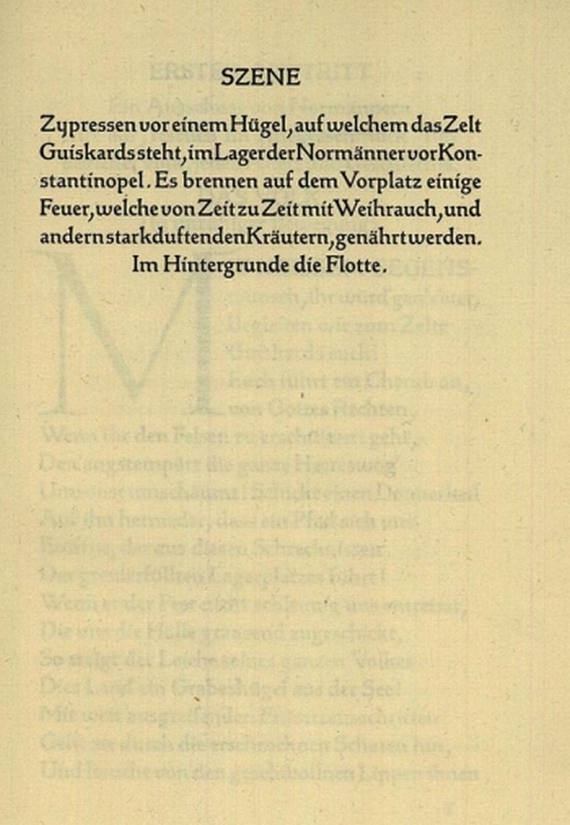 SZENE

Zypressen vor einem Hügel, auf welchem das Zelt Guiskards steht, im Lager der Normänner vor Konstantinopel. Es brennen auf dem Vorplatz einige Feuer, welche von Zeit zu Zeit mit Weihrauch, und andern starkduftenden Kräutern, genährt werden. Im Hintergrunde die Flotte.